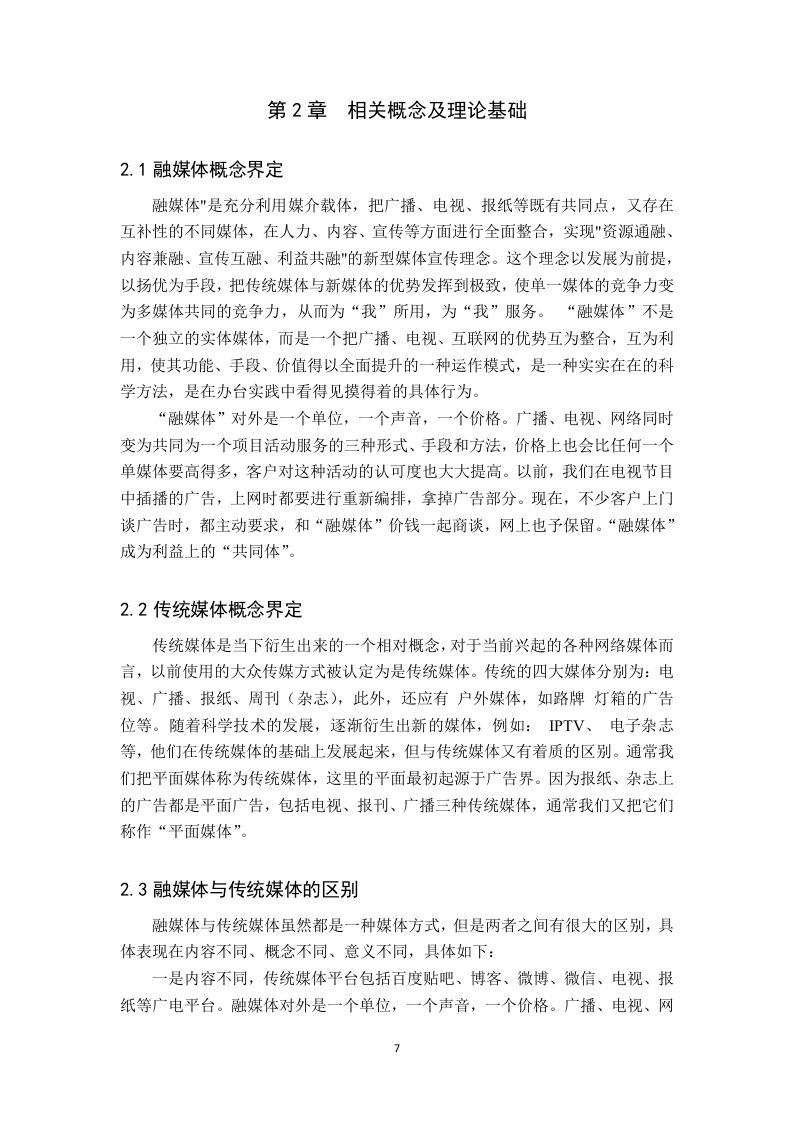 第 2 章　相关概念及理论基础

2.1 融媒体概念界定

融媒体"是充分利用媒介载体，把广播、电视、报纸等既有共同点，又存在互补性的不同媒体，在人力、内容、宣传等方面进行全面整合，实现"资源通融、内容兼融、宣传互融、利益共融"的新型媒体宣传理念。这个理念以发展为前提，以扬优为手段，把传统媒体与新媒体的优势发挥到极致，使单一媒体的竞争力变为多媒体共同的竞争力，从而为“我”所用，为“我”服务。 “融媒体”不是一个独立的实体媒体，而是一个把广播、电视、互联网的优势互为整合，互为利用，使其功能、手段、价值得以全面提升的一种运作模式，是一种实实在在的科学方法，是在办台实践中看得见摸得着的具体行为。

“融媒体”对外是一个单位，一个声音，一个价格。广播、电视、网络同时变为共同为一个项目活动服务的三种形式、手段和方法，价格上也会比任何一个单媒体要高得多，客户对这种活动的认可度也大大提高。以前，我们在电视节目中插播的广告，上网时都要进行重新编排，拿掉广告部分。现在，不少客户上门谈广告时，都主动要求，和“融媒体”价钱一起商谈，网上也予保留。“融媒体”成为利益上的“共同体”。

2.2 传统媒体概念界定

传统媒体是当下衍生出来的一个相对概念，对于当前兴起的各种网络媒体而言，以前使用的大众传媒方式被认定为是传统媒体。传统的四大媒体分别为：电视、广播、报纸、周刊（杂志），此外，还应有 户外媒体，如路牌 灯箱的广告位等。随着科学技术的发展，逐渐衍生出新的媒体，例如： IPTV、 电子杂志等，他们在传统媒体的基础上发展起来，但与传统媒体又有着质的区别。通常我们把平面媒体称为传统媒体，这里的平面最初起源于广告界。因为报纸、杂志上的广告都是平面广告，包括电视、报刊、广播三种传统媒体，通常我们又把它们称作“平面媒体”。

2.3 融媒体与传统媒体的区别

融媒体与传统媒体虽然都是一种媒体方式，但是两者之间有很大的区别，具体表现在内容不同、概念不同、意义不同，具体如下：

一是内容不同，传统媒体平台包括百度贴吧、博客、微博、微信、电视、报纸等广电平台。融媒体对外是一个单位，一个声音，一个价格。广播、电视、网

7